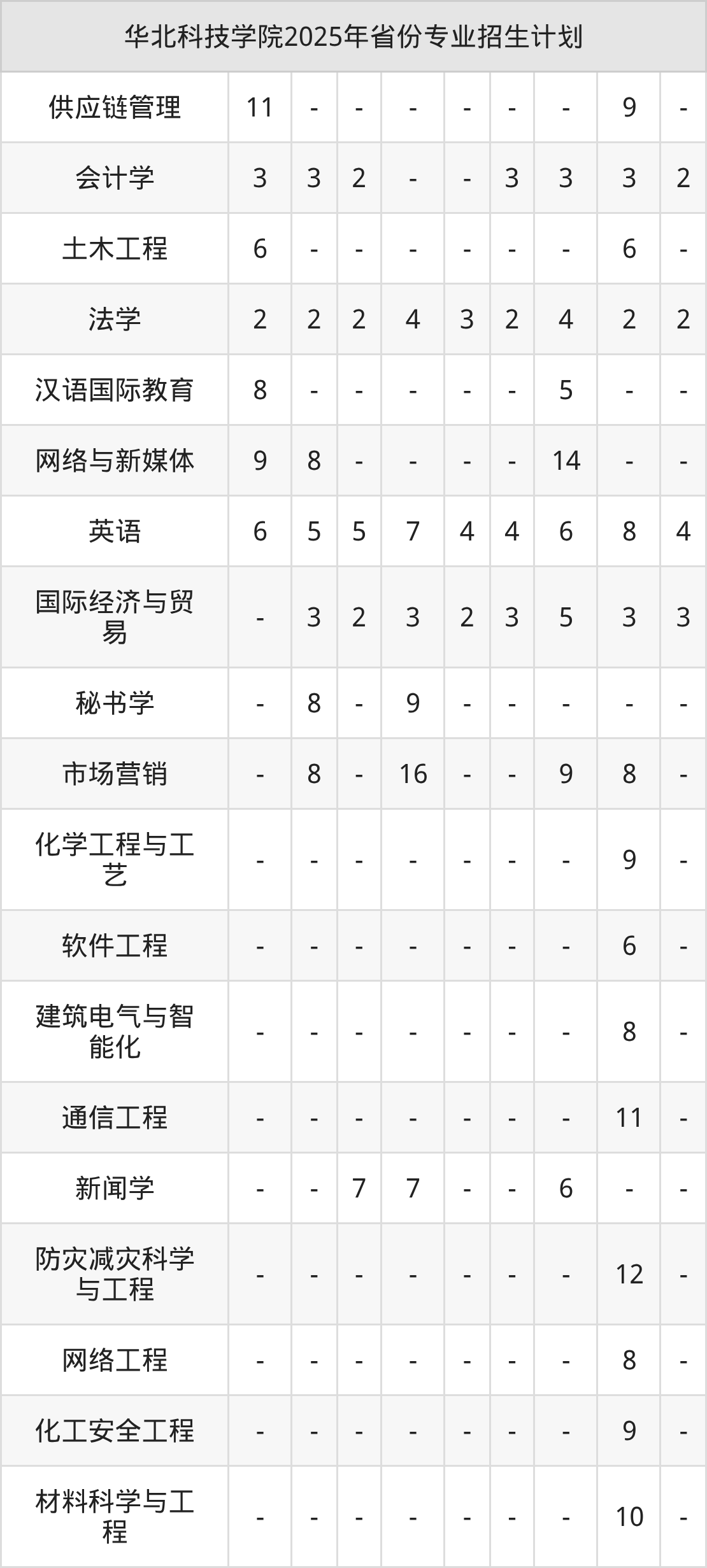 | 华北科技学院2025年省份专业招生计划 | | | | | | | | | |
|---|---|---|---|---|---|---|---|---|---|
| 供应链管理 | 11 | - | - | - | - | - | - | 9 | - |
| 会计学 | 3 | 3 | 2 | - | - | 3 | 3 | 3 | 2 |
| 土木工程 | 6 | - | - | - | - | - | - | 6 | - |
| 法学 | 2 | 2 | 2 | 4 | 3 | 2 | 4 | 2 | 2 |
| 汉语国际教育 | 8 | - | - | - | - | - | 5 | - | - |
| 网络与新媒体 | 9 | 8 | - | - | - | - | 14 | - | - |
| 英语 | 6 | 5 | 5 | 7 | 4 | 4 | 6 | 8 | 4 |
| 国际经济与贸易 | - | 3 | 2 | 3 | 2 | 3 | 5 | 3 | 3 |
| 秘书学 | - | 8 | - | 9 | - | - | - | - | - |
| 市场营销 | - | 8 | - | 16 | - | - | 9 | 8 | - |
| 化学工程与工艺 | - | - | - | - | - | - | - | 9 | - |
| 软件工程 | - | - | - | - | - | - | - | 6 | - |
| 建筑电气与智能化 | - | - | - | - | - | - | - | 8 | - |
| 通信工程 | - | - | - | - | - | - | - | 11 | - |
| 新闻学 | - | - | 7 | 7 | - | - | 6 | - | - |
| 防灾减灾科学与工程 | - | - | - | - | - | - | - | 12 | - |
| 网络工程 | - | - | - | - | - | - | - | 8 | - |
| 化工安全工程 | - | - | - | - | - | - | - | 9 | - |
| 材料科学与工程 | - | - | - | - | - | - | - | 10 | - |